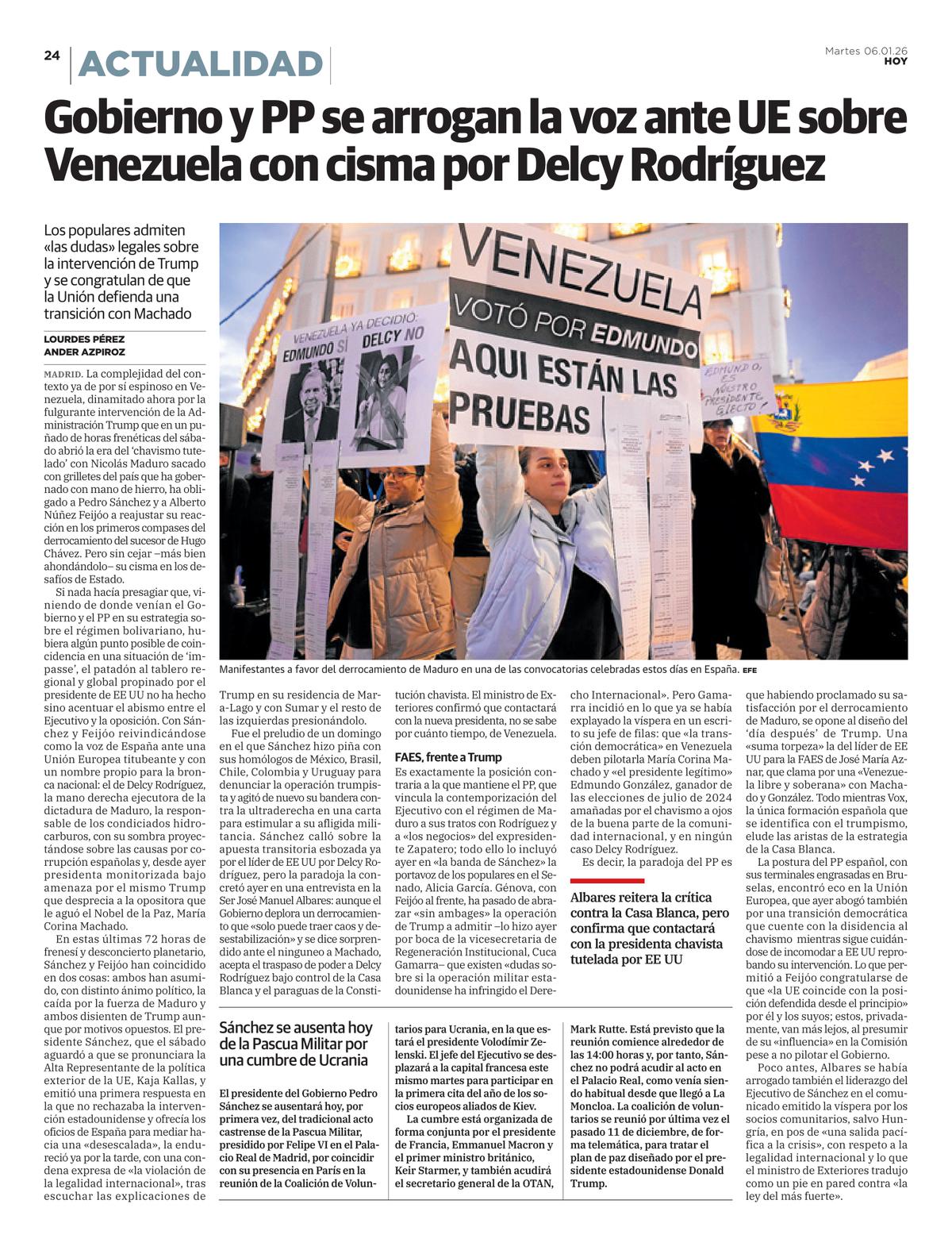 24 ACTUALIDAD

Martes 06.01.26
HOY

Gobierno y PP se arrogan la voz ante UE sobre Venezuela con cisma por Delcy Rodríguez

Los populares admiten «las dudas» legales sobre la intervención de Trump y se congratulan de que la Unión defienda una transición con Machado

LOURDES PÉREZ
ANDER AZPIROZ

VENEZUELA YA DECIDIÓ: EDMUNDO SÍ DELCY NO

VENEZUELA VOTÓ POR EDMUNDO AQUI ESTÁN LAS PRUEBAS

EDMUNDO, ES NUESTRO PRESIDENTE ELECTO!

Manifestantes a favor del derrocamiento de Maduro en una de las convocatorias celebradas estos días en España. EFE

MADRID. La complejidad del contexto ya de por sí espinoso en Venezuela, dinamitado ahora por la fulgurante intervención de la Administración Trump que en un puñado de horas frenéticas del sábado abrió la era del 'chavismo tutelado' con Nicolás Maduro sacado con grilletes del país que ha gobernado con mano de hierro, ha obligado a Pedro Sánchez y a Alberto Núñez Feijóo a reajustar su reacción en los primeros compases del derrocamiento del sucesor de Hugo Chávez. Pero sin cejar –más bien ahondándolo– su cisma en los desafíos de Estado.

Si nada hacía presagiar que, viniendo de donde venían el Gobierno y el PP en su estrategia sobre el régimen bolivariano, hubiera algún punto posible de coincidencia en una situación de 'impasse', el patadón al tablero regional y global propinado por el presidente de EE UU no ha hecho sino acentuar el abismo entre el Ejecutivo y la oposición. Con Sánchez y Feijóo reivindicándose como la voz de España ante una Unión Europea titubeante y con un nombre propio para la bronca nacional: el de Delcy Rodríguez, la mano derecha ejecutora de la dictadura de Maduro, la responsable de los condiciados hidrocarburos, con su sombra proyectándose sobre las causas por corrupción españolas y, desde ayer presidenta monitorizada bajo amenaza por el mismo Trump que desprecia a la opositora que le aguó el Nobel de la Paz, María Corina Machado.

En estas últimas 72 horas de frenesí y desconcierto planetario, Sánchez y Feijóo han coincidido en dos cosas: ambos han asumido, con distinto ánimo político, la caída por la fuerza de Maduro y ambos disienten de Trump aunque por motivos opuestos. El presidente Sánchez, que el sábado aguardó a que se pronunciara la Alta Representante de la política exterior de la UE, Kaja Kallas, y emitió una primera respuesta en la que no rechazaba la intervención estadounidense y ofrecía los oficios de España para mediar hacia una «desescalada», la endureció ya por la tarde, con una condena expresa de «la violación de la legalidad internacional», tras escuchar las explicaciones de Trump en su residencia de Mar-a-Lago y con Sumar y el resto de las izquierdas presionándolo.

Fue el preludio de un domingo en el que Sánchez hizo piña con sus homólogos de México, Brasil, Chile, Colombia y Uruguay para denunciar la operación trumpista y agitó de nuevo su bandera contra la ultraderecha en una carta para estimular a su afligida militancia. Sánchez calló sobre la apuesta transitoria esbozada ya por el líder de EE UU por Delcy Rodríguez, pero la paradoja la concretó ayer en una entrevista en la Ser José Manuel Albares: aunque el Gobierno deplora un derrocamiento que «solo puede traer caos y desestabilización» y se dice sorprendido ante el ninguneo a Machado, acepta el traspaso de poder a Delcy Rodríguez bajo control de la Casa Blanca y el paraguas de la Constitución chavista. El ministro de Exteriores confirmó que contactará con la nueva presidenta, no se sabe por cuánto tiempo, de Venezuela.

FAES, frente a Trump
Es exactamente la posición contraria a la que mantiene el PP, que vincula la contemporización del Ejecutivo con el régimen de Maduro a sus tratos con Rodríguez y a «los negocios» del expresidente Zapatero; todo ello lo incluyó ayer en «la banda de Sánchez» la portavoz de los populares en el Senado, Alicia García. Génova, con Feijóo al frente, ha pasado de abrazar «sin ambages» la operación de Trump a admitir –lo hizo ayer por boca de la vicesecretaria de Regeneración Institucional, Cuca Gamarra– que existen «dudas sobre si la operación militar estadounidense ha infringido el Derecho Internacional». Pero Gamarra incidió en lo que ya se había explayado la víspera en un escrito su jefe de filas: que «la transición democrática» en Venezuela deben pilotarla María Corina Machado y «el presidente legítimo» Edmundo González, ganador de las elecciones de julio de 2024 amañadas por el chavismo a ojos de la buena parte de la comunidad internacional, y en ningún caso Delcy Rodríguez.

Es decir, la paradoja del PP es que habiendo proclamado su satisfacción por el derrocamiento de Maduro, se opone al diseño del 'día después' de Trump. Una «suma torpeza» la del líder de EE UU para la FAES de José María Aznar, que clama por una «Venezuela libre y soberana» con Machado y González. Todo mientras Vox, la única formación española que se identifica con el trumpismo, elude las aristas de la estrategia de la Casa Blanca.

La postura del PP español, con sus terminales engrasadas en Bruselas, encontró eco en la Unión Europea, que ayer abogó también por una transición democrática que cuente con la disidencia al chavismo mientras sigue cuidándose de incomodar a EE UU reprobando su intervención. Lo que permitió a Feijóo congratularse de que «la UE coincide con la posición defendida desde el principio» por él y los suyos; estos, privadamente, van más lejos, al presumir de su «influencia» en la Comisión pese a no pilotar el Gobierno.

Poco antes, Albares se había arrogado también el liderazgo del Ejecutivo de Sánchez en el comunicado emitido la víspera por los socios comunitarios, salvo Hungría, en pos de «una salida pacífica a la crisis», con respeto a la legalidad internacional y lo que el ministro de Exteriores tradujo como un pie en pared contra «la ley del más fuerte».

Albares reitera la crítica contra la Casa Blanca, pero confirma que contactará con la presidenta chavista tutelada por EE UU

Sánchez se ausenta hoy de la Pascua Militar por una cumbre de Ucrania

El presidente del Gobierno Pedro Sánchez se ausentará hoy, por primera vez, del tradicional acto castrense de la Pascua Militar, presidido por Felipe VI en el Palacio Real de Madrid, por coincidir con su presencia en París en la reunión de la Coalición de Voluntarios para Ucrania, en la que estará el presidente Volodímir Zelenski. El jefe del Ejecutivo se desplazará a la capital francesa este mismo martes para participar en la primera cita del año de los socios europeos aliados de Kiev.

La cumbre está organizada de forma conjunta por el presidente de Francia, Emmanuel Macron y el primer ministro británico, Keir Starmer, y también acudirá el secretario general de la OTAN, Mark Rutte. Está previsto que la reunión comience alrededor de las 14:00 horas y, por tanto, Sánchez no podrá acudir al acto en el Palacio Real, como venía siendo habitual desde que llegó a La Moncloa. La coalición de voluntarios se reunió por última vez el pasado 11 de diciembre, de forma telemática, para tratar el plan de paz diseñado por el presidente estadounidense Donald Trump.